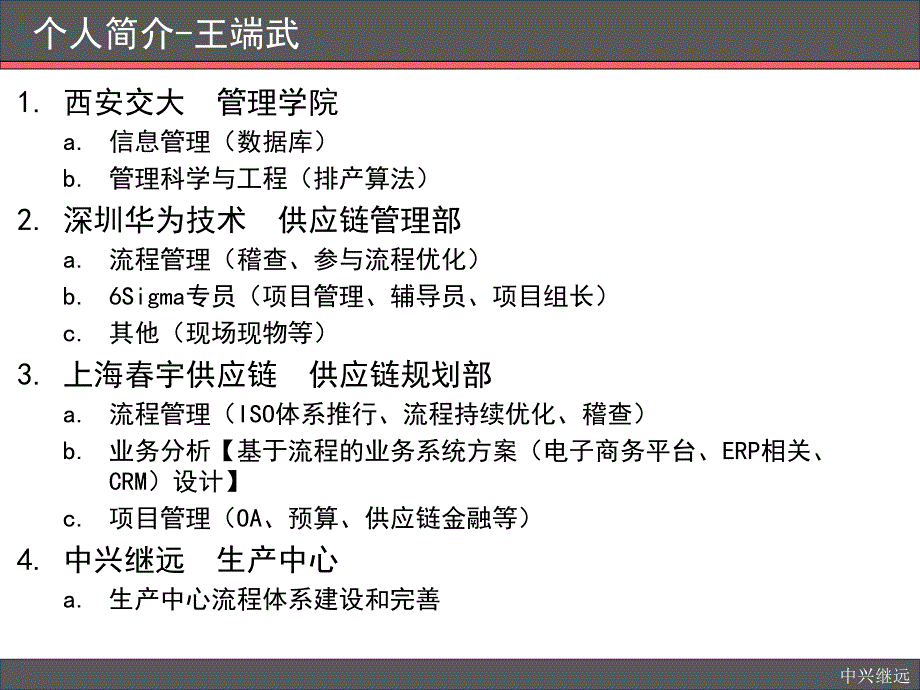 个人简介-王端武

1. 西安交大　管理学院
   a. 信息管理（数据库）
   b. 管理科学与工程（排产算法）
2. 深圳华为技术　供应链管理部
   a. 流程管理（稽查、参与流程优化）
   b. 6Sigma专员（项目管理、辅导员、项目组长）
   c. 其他（现场现物等）
3. 上海春宇供应链　供应链规划部
   a. 流程管理（ISO体系推行、流程持续优化、稽查）
   b. 业务分析【基于流程的业务系统方案（电子商务平台、ERP相关、CRM）设计】
   c. 项目管理（OA、预算、供应链金融等）
4. 中兴继远　生产中心
   a. 生产中心流程体系建设和完善

中兴继远